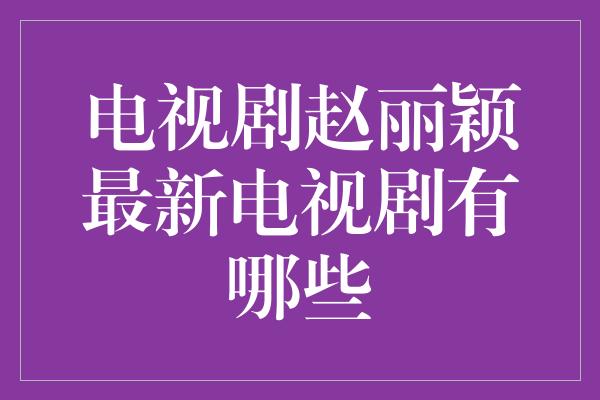 电视剧赵丽颖最新电视剧有哪些